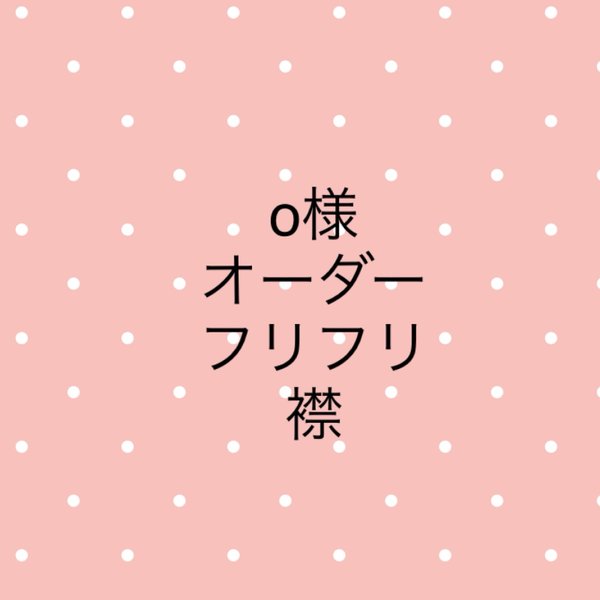 o様
オーダー
フリフリ
襟